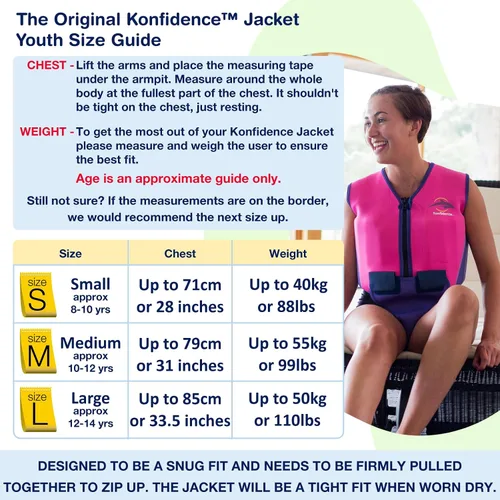 The Original Konfidence™ Jacket Youth Size Guide

CHEST - Lift the arms and place the measuring tape under the armpit. Measure around the whole body at the fullest part of the chest. It shouldn't be tight on the chest, just resting.

WEIGHT - To get the most out of your Konfidence Jacket please measure and weigh the user to ensure the best fit.

Age is an approximate guide only.

Still not sure? If the measurements are on the border, we would recommend the next size up.

| Size | Chest | Weight |
|---|---|---|
| size S Small approx 8-10 yrs | Up to 71cm or 28 inches | Up to 40kg or 88lbs |
| size M Medium approx 10-12 yrs | Up to 79cm or 31 inches | Up to 55kg or 99lbs |
| size L Large approx 12-14 yrs | Up to 85cm or 33.5 inches | Up to 50kg or 110lbs |

Konfidence

DESIGNED TO BE A SNUG FIT AND NEEDS TO BE FIRMLY PULLED TOGETHER TO ZIP UP. THE JACKET WILL BE A TIGHT FIT WHEN WORN DRY.